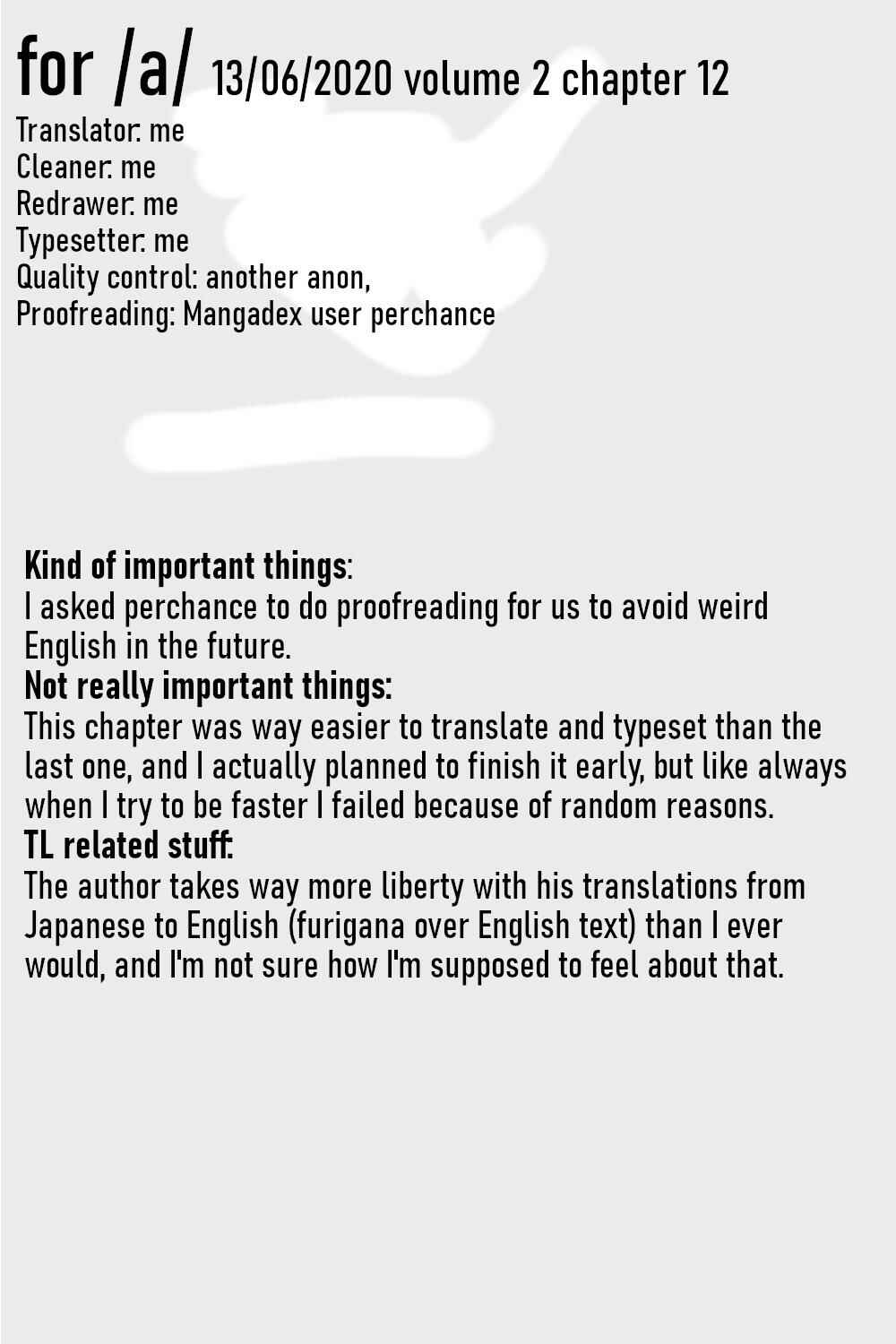 for /a/ 13/06/2020 volume 2 chapter 12
Translator: me
Cleaner: me
Redrawer: me
Typesetter: me
Quality control: another anon,
Proofreading: Mangadex user perchance

Kind of important things:
I asked perchance to do proofreading for us to avoid weird English in the future.
Not really important things:
This chapter was way easier to translate and typeset than the last one, and I actually planned to finish it early, but like always when I try to be faster I failed because of random reasons.
TL related stuff:
The author takes way more liberty with his translations from Japanese to English (furigana over English text) than I ever would, and I'm not sure how I'm supposed to feel about that.